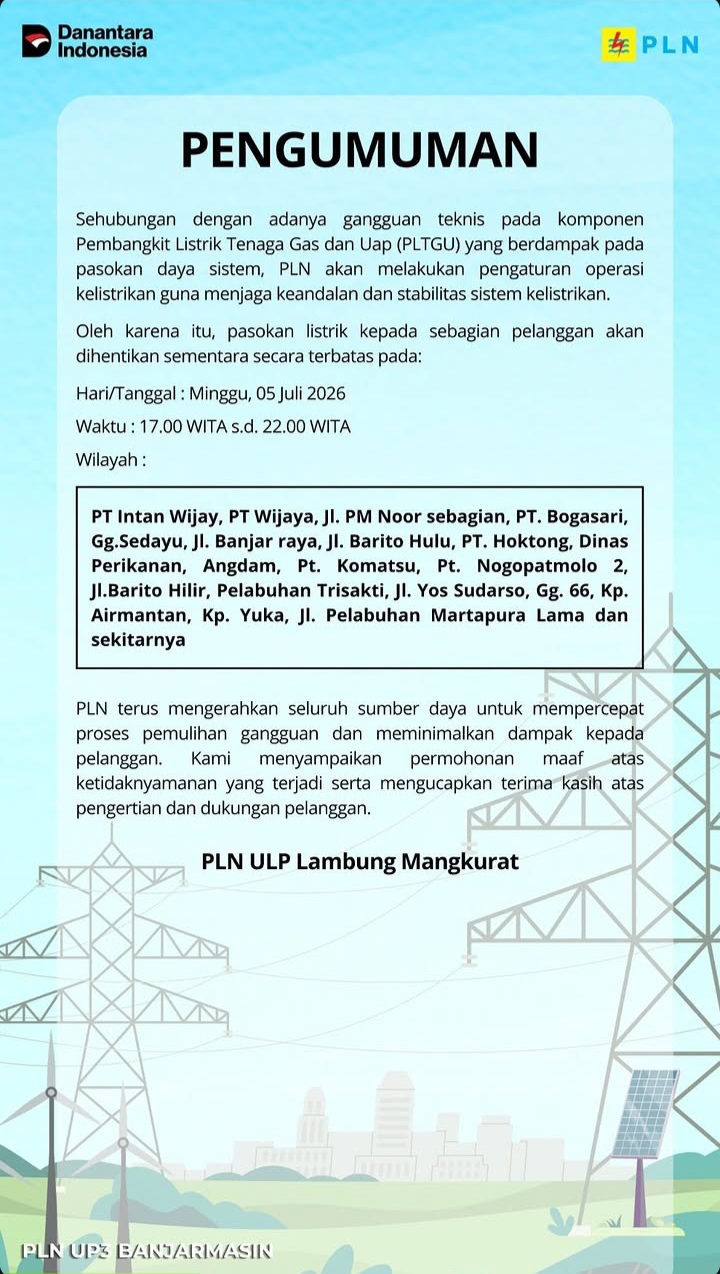 Danantara Indonesia

PLN

PENGUMUMAN

Sehubungan dengan adanya gangguan teknis pada komponen Pembangkit Listrik Tenaga Gas dan Uap (PLTGU) yang berdampak pada pasokan daya sistem, PLN akan melakukan pengaturan operasi kelistrikan guna menjaga keandalan dan stabilitas sistem kelistrikan.

Oleh karena itu, pasokan listrik kepada sebagian pelanggan akan dihentikan sementara secara terbatas pada:

Hari/Tanggal : Minggu, 05 Juli 2026

Waktu : 17.00 WITA s.d. 22.00 WITA

Wilayah :

PT Intan Wijay, PT Wijaya, Jl. PM Noor sebagian, PT. Bogasari, Gg.Sedayu, Jl. Banjar raya, Jl. Barito Hulu, PT. Hoktong, Dinas Perikanan, Angdam, Pt. Komatsu, Pt. Nogopatmolo 2, Jl.Barito Hilir, Pelabuhan Trisakti, Jl. Yos Sudarso, Gg. 66, Kp. Airmantan, Kp. Yuka, Jl. Pelabuhan Martapura Lama dan sekitarnya

PLN terus mengerahkan seluruh sumber daya untuk mempercepat proses pemulihan gangguan dan meminimalkan dampak kepada pelanggan. Kami menyampaikan permohonan maaf atas ketidaknyamanan yang terjadi serta mengucapkan terima kasih atas pengertian dan dukungan pelanggan.

PLN ULP Lambung Mangkurat

PLN UP3 BANJARMASIN